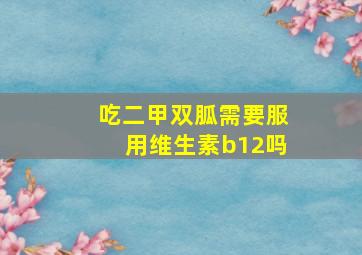 吃二甲双胍需要服用维生素b12吗